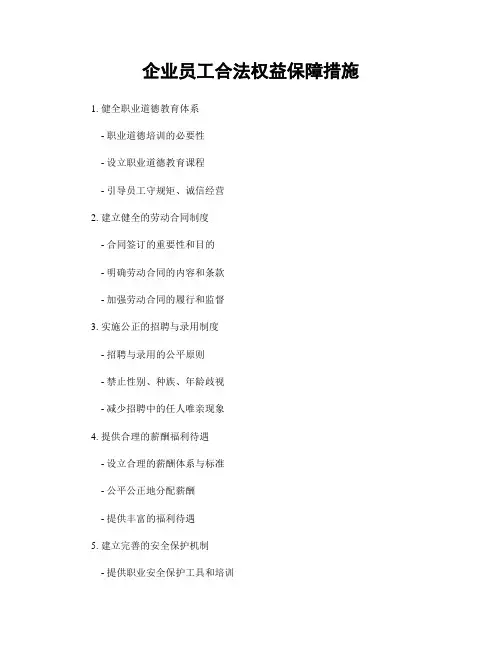 企业员工合法权益保障措施

1. 健全职业道德教育体系

- 职业道德培训的必要性

- 设立职业道德教育课程

- 引导员工守规矩、诚信经营

2. 建立健全的劳动合同制度

- 合同签订的重要性和目的

- 明确劳动合同的内容和条款

- 加强劳动合同的履行和监督

3. 实施公正的招聘与录用制度

- 招聘与录用的公平原则

- 禁止性别、种族、年龄歧视

- 减少招聘中的任人唯亲现象

4. 提供合理的薪酬福利待遇

- 设立合理的薪酬体系与标准

- 公平公正地分配薪酬

- 提供丰富的福利待遇

5. 建立完善的安全保护机制

- 提供职业安全保护工具和培训